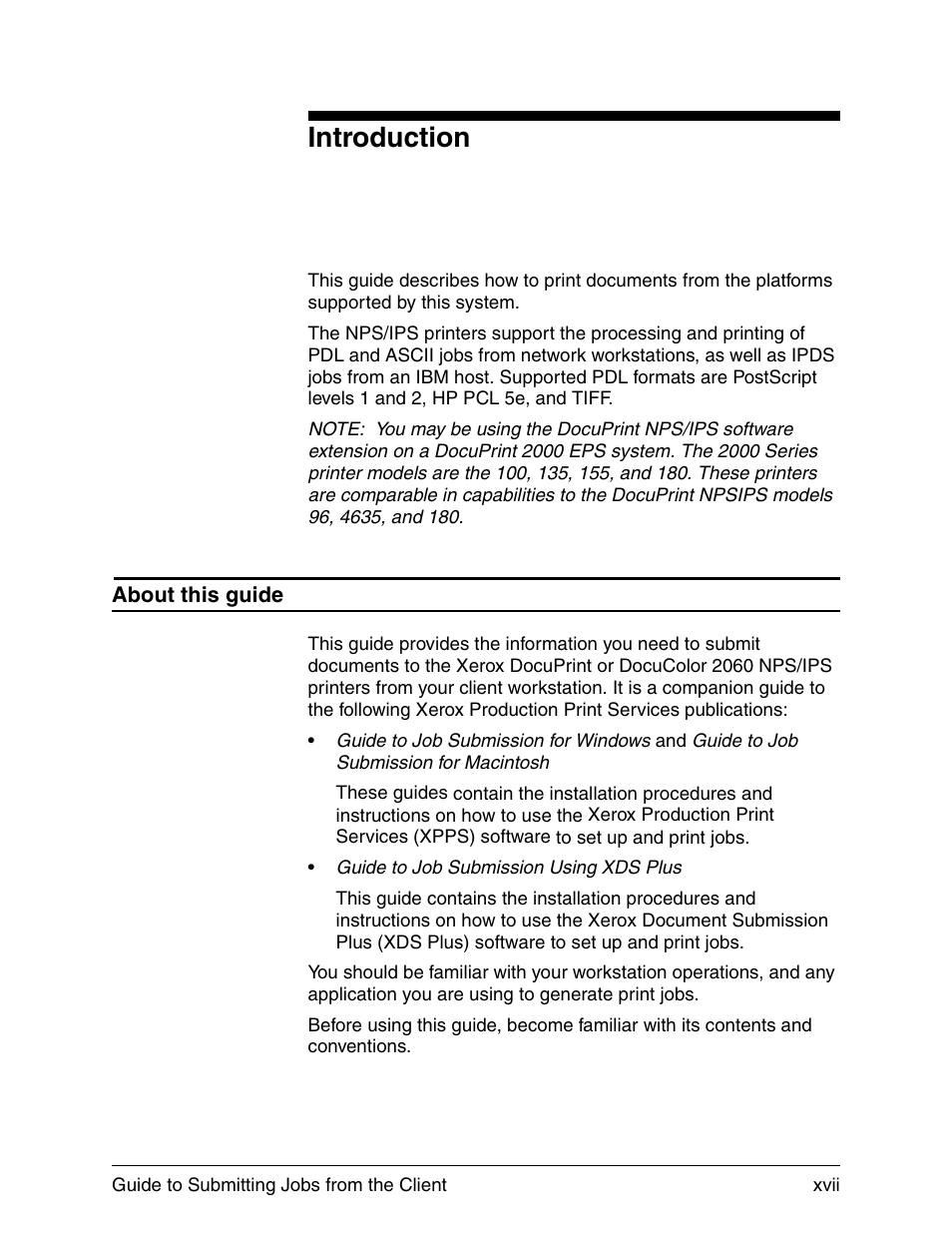 Introduction

This guide describes how to print documents from the platforms supported by this system.

The NPS/IPS printers support the processing and printing of PDL and ASCII jobs from network workstations, as well as IPDS jobs from an IBM host. Supported PDL formats are PostScript levels 1 and 2, HP PCL 5e, and TIFF.

NOTE: You may be using the DocuPrint NPS/IPS software extension on a DocuPrint 2000 EPS system. The 2000 Series printer models are the 100, 135, 155, and 180. These printers are comparable in capabilities to the DocuPrint NPSIPS models 96, 4635, and 180.

About this guide

This guide provides the information you need to submit documents to the Xerox DocuPrint or DocuColor 2060 NPS/IPS printers from your client workstation. It is a companion guide to the following Xerox Production Print Services publications:

• Guide to Job Submission for Windows and Guide to Job Submission for Macintosh

These guides contain the installation procedures and instructions on how to use the Xerox Production Print Services (XPPS) software to set up and print jobs.

• Guide to Job Submission Using XDS Plus

This guide contains the installation procedures and instructions on how to use the Xerox Document Submission Plus (XDS Plus) software to set up and print jobs.

You should be familiar with your workstation operations, and any application you are using to generate print jobs.

Before using this guide, become familiar with its contents and conventions.

Guide to Submitting Jobs from the Client xvii